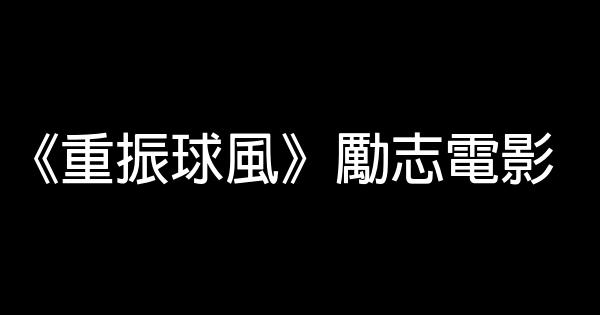 《重振球風》勵志電影